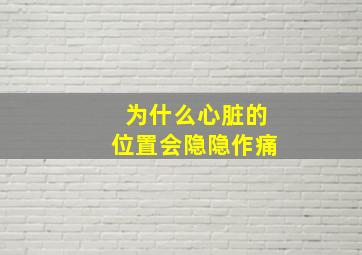 为什么心脏的
位置会隐隐作痛